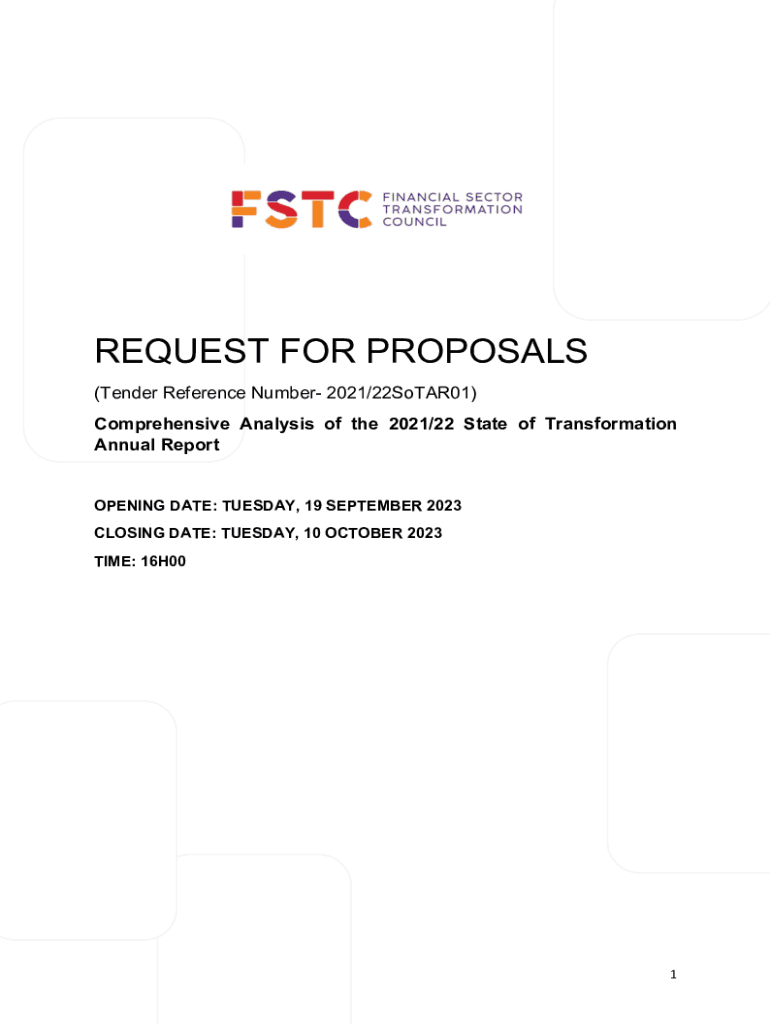 FSTC FINANCIAL SECTOR TRANSFORMATION COUNCIL

REQUEST FOR PROPOSALS

(Tender Reference Number- 2021/22SoTAR01)

Comprehensive Analysis of the 2021/22 State of Transformation Annual Report

OPENING DATE: TUESDAY, 19 SEPTEMBER 2023

CLOSING DATE: TUESDAY, 10 OCTOBER 2023

TIME: 16H00

1